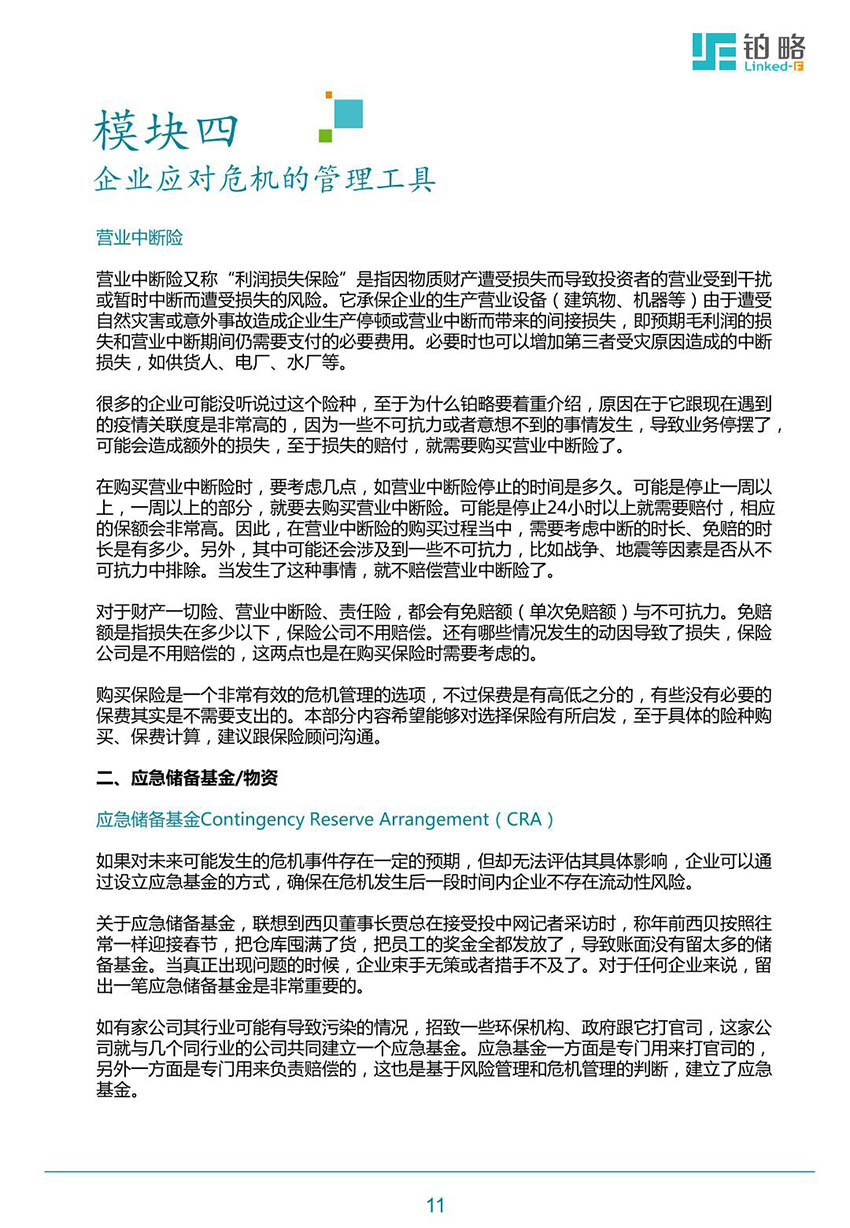 铂略
Linked-F

模块四
企业应对危机的管理工具

营业中断险

营业中断险又称“利润损失保险”是指因物质财产遭受损失而导致投资者的营业受到干扰或暂时中断而遭受损失的风险。它承保企业的生产营业设备（建筑物、机器等）由于遭受自然灾害或意外事故造成企业生产停顿或营业中断而带来的间接损失，即预期毛利润的损失和营业中断期间仍需要支付的必要费用。必要时也可以增加第三者受灾原因造成的中断损失，如供货人、电厂、水厂等。

很多的企业可能没听说过这个险种，至于为什么铂略要着重介绍，原因在于它跟现在遇到的疫情关联度是非常高的，因为一些不可抗力或者意想不到的事情发生，导致业务停摆了，可能会造成额外的损失，至于损失的赔付，就需要购买营业中断险了。

在购买营业中断险时，要考虑几点，如营业中断险停止的时间是多久。可能是停止一周以上，一周以上的部分，就要去购买营业中断险。可能是停止24小时以上就需要赔付，相应的保额会非常高。因此，在营业中断险的购买过程当中，需要考虑中断的时长、免赔的时长是有多少。另外，其中可能还会涉及到一些不可抗力，比如战争、地震等因素是否从不可抗力中排除。当发生了这种事情，就不赔偿营业中断险了。

对于财产一切险、营业中断险、责任险，都会有免赔额（单次免赔额）与不可抗力。免赔额是指损失在多少以下，保险公司不用赔偿。还有哪些情况发生的动因导致了损失，保险公司是不用赔偿的，这两点也是在购买保险时需要考虑的。

购买保险是一个非常有效的危机管理的选项，不过保费是有高低之分的，有些没有必要的保费其实是不需要支出的。本部分内容希望能够对选择保险有所启发，至于具体的险种购买、保费计算，建议跟保险顾问沟通。

二、应急储备基金/物资

应急储备基金Contingency Reserve Arrangement（CRA）

如果对未来可能发生的危机事件存在一定的预期，但却无法评估其具体影响，企业可以通过设立应急基金的方式，确保在危机发生后一段时间内企业不存在流动性风险。

关于应急储备基金，联想到西贝董事长贾总在接受投中网记者采访时，称年前西贝按照往常一样迎接春节，把仓库囤满了货，把员工的奖金全都发放了，导致账面没有留太多的储备基金。当真正出现问题的时候，企业束手无策或者措手不及了。对于任何企业来说，留出一笔应急储备基金是非常重要的。

如有家公司其行业可能有导致污染的情况，招致一些环保机构、政府跟它打官司，这家公司就与几个同行业的公司共同建立一个应急基金。应急基金一方面是专门用来打官司的，另外一方面是专门用来负责赔偿的，这也是基于风险管理和危机管理的判断，建立了应急基金。

11